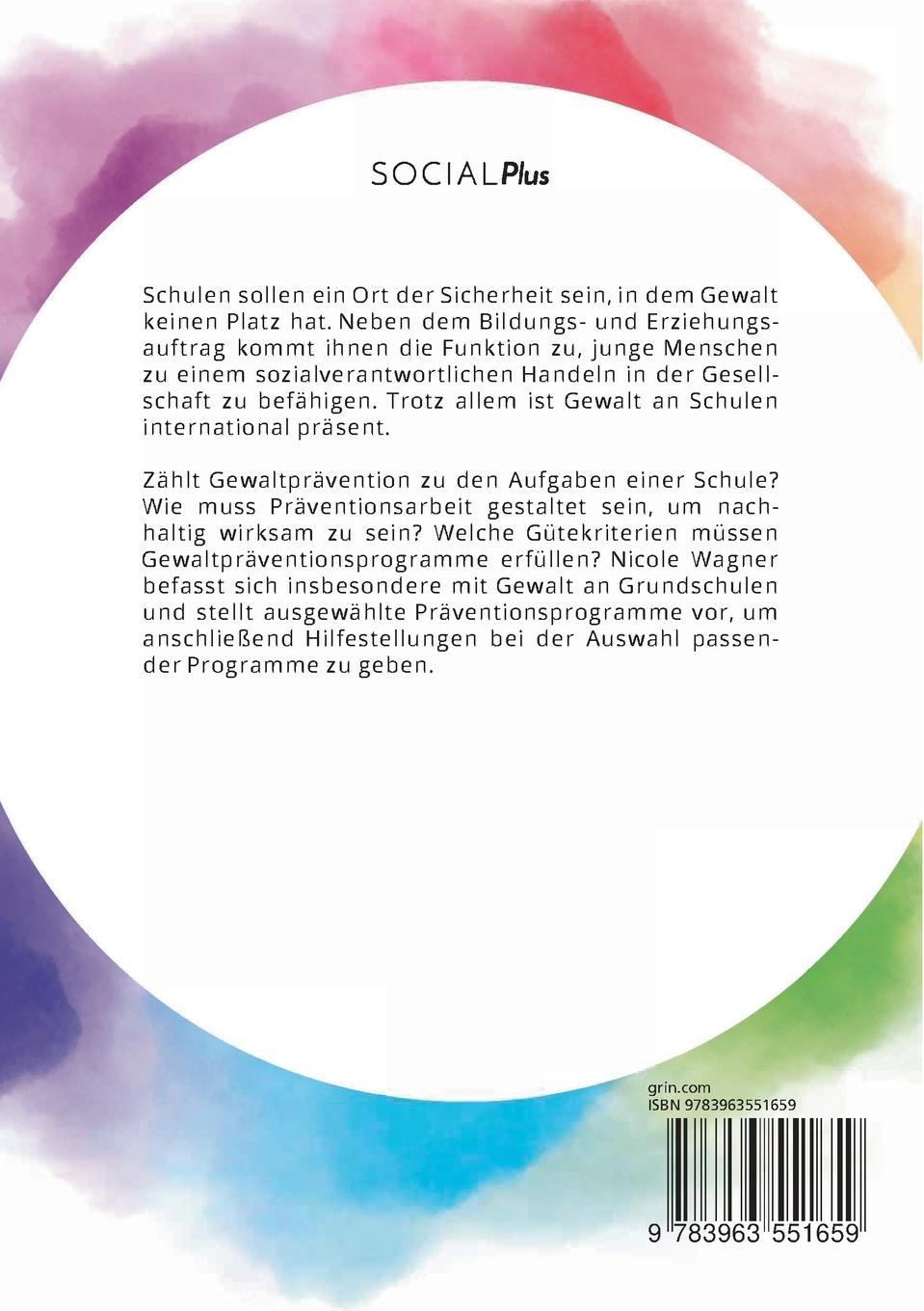 SOCIALPlus

Schulen sollen ein Ort der Sicherheit sein, in dem Gewalt keinen Platz hat. Neben dem Bildungs- und Erziehungsauftrag kommt ihnen die Funktion zu, junge Menschen zu einem sozialverantwortlichen Handeln in der Gesellschaft zu befähigen. Trotz allem ist Gewalt an Schulen international präsent.

Zählt Gewaltprävention zu den Aufgaben einer Schule? Wie muss Präventionsarbeit gestaltet sein, um nachhaltig wirksam zu sein? Welche Gütekriterien müssen Gewaltpräventionsprogramme erfüllen? Nicole Wagner befasst sich insbesondere mit Gewalt an Grundschulen und stellt ausgewählte Präventionsprogramme vor, um anschließend Hilfestellungen bei der Auswahl passender Programme zu geben.

grin.com
ISBN 9783963551659

9 783963 551659